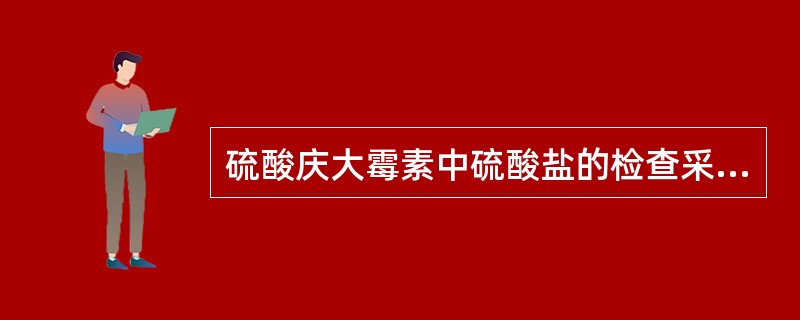 硫酸庆大霉素中硫酸盐的检查采...